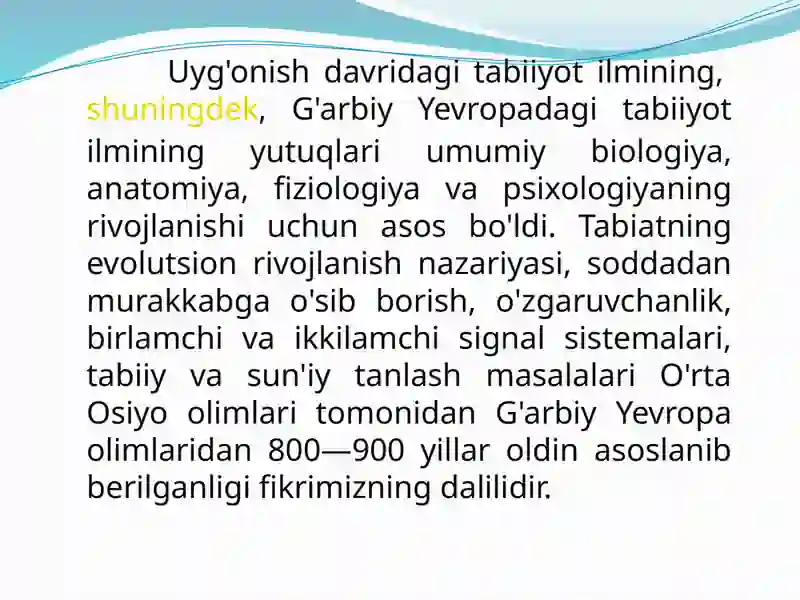 Uyg'onish davridagi tabiiyot ilmining, shuningdek, G'arbiy Yevropadagi tabiiyot ilmining yutuqlari umumiy biologiya, anatomiya, fiziologiya va psixologiyaning rivojlanishi uchun asos bo'ldi. Tabiatning evolutsion rivojlanish nazariyasi, soddadan murakkabga o'sib borish, o'zgaruvchanlik, birlamchi va ikkilamchi signal sistemalari, tabiiy va sun'iy tanlash masalalari O'rta Osiyo olimlari tomonidan G'arbiy Yevropa olimlaridan 800—900 yillar oldin asoslanib berilganligi fikrimizning dalilidir.